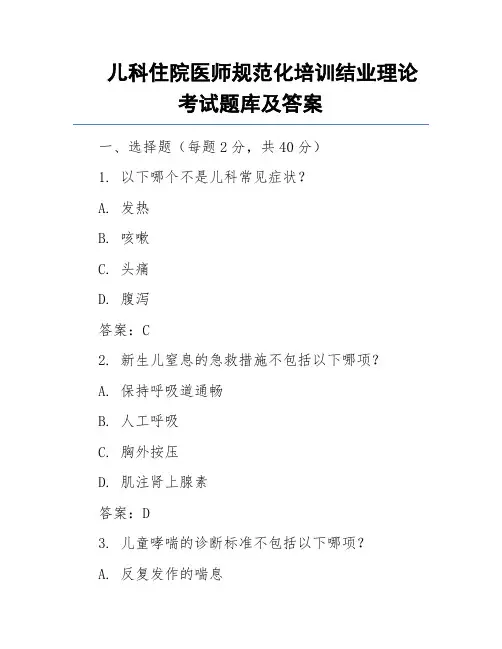 儿科住院医师规范化培训结业理论考试题库及答案

一、选择题（每题 2 分，共 40 分）

1. 以下哪个不是儿科常见症状？

A. 发热

B. 咳嗽

C. 头痛

D. 腹泻

答案：C

2. 新生儿窒息的急救措施不包括以下哪项？

A. 保持呼吸道通畅

B. 人工呼吸

C. 胸外按压

D. 肌注肾上腺素

答案：D

3. 儿童哮喘的诊断标准不包括以下哪项？

A. 反复发作的喘息